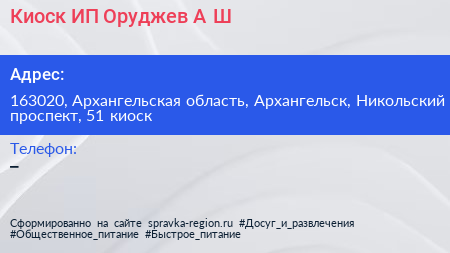 Киоск ИП Оруджев А Ш

Адрес:

163020, Архангельская область, Архангельск, Никольский проспект, 51 киоск

Телефон:

–

Сформированно на сайте spravka-region.ru #Досуг_и_развлечения #Общественное_питание #Быстрое_питание